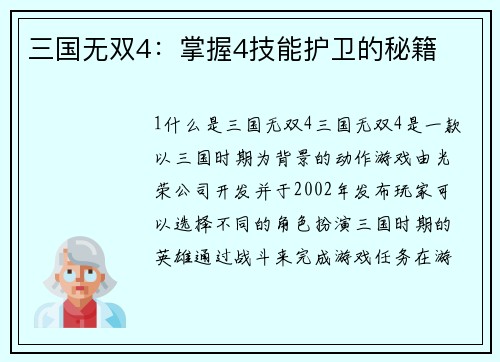 三国无双4：掌握4技能护卫的秘籍

1什么是三国无双4三国无双4是一款以三国时期为背景的动作游戏由光荣公司开发并于2002年发布玩家可以选择不同的角色扮演三国时期的英雄通过战斗来完成游戏任务在游